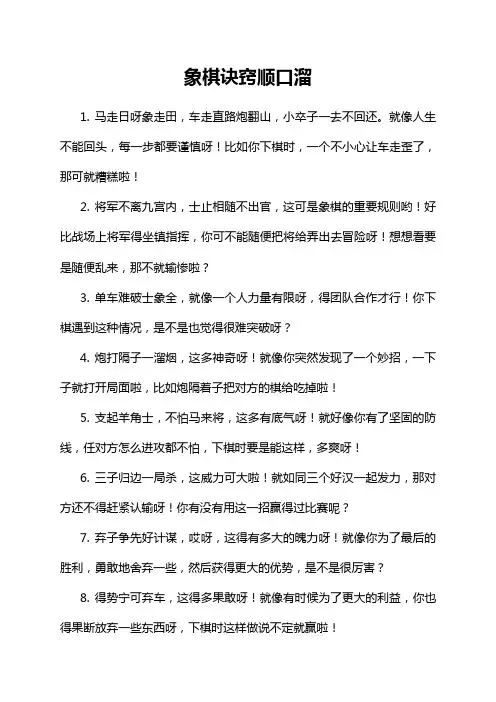 象棋诀窍顺口溜

1. 马走日呀象走田，车走直路炮翻山，小卒子一去不回还。就像人生不能回头，每一步都要谨慎呀！比如你下棋时，一个不小心让车走歪了，那可就糟糕啦！

2. 将军不离九宫内，士止相随不出官，这可是象棋的重要规则哟！好比战场上将军得坐镇指挥，你可不能随便把将给弄出去冒险呀！想想看要是随便乱来，那不就输惨啦？

3. 单车难破士象全，就像一个人力量有限呀，得团队合作才行！你下棋遇到这种情况，是不是也觉得很难突破呀？

4. 炮打隔子一溜烟，这多神奇呀！就像你突然发现了一个妙招，一下子就打开局面啦，比如炮隔着子把对方的棋给吃掉啦！

5. 支起羊角士，不怕马来将，这多有底气呀！就好像你有了坚固的防线，任对方怎么进攻都不怕，下棋时要是能这样，多爽呀！

6. 三子归边一局杀，这威力可大啦！就如同三个好汉一起发力，那对方还不得赶紧认输呀！你有没有用这一招赢得过比赛呢？

7. 弃子争先好计谋，哎呀，这得有多大的魄力呀！就像你为了最后的胜利，勇敢地舍弃一些，然后获得更大的优势，是不是很厉害？

8. 得势宁可弃车，这得多果敢呀！就像有时候为了更大的利益，你也得果断放弃一些东西呀，下棋时这样做说不定就赢啦！